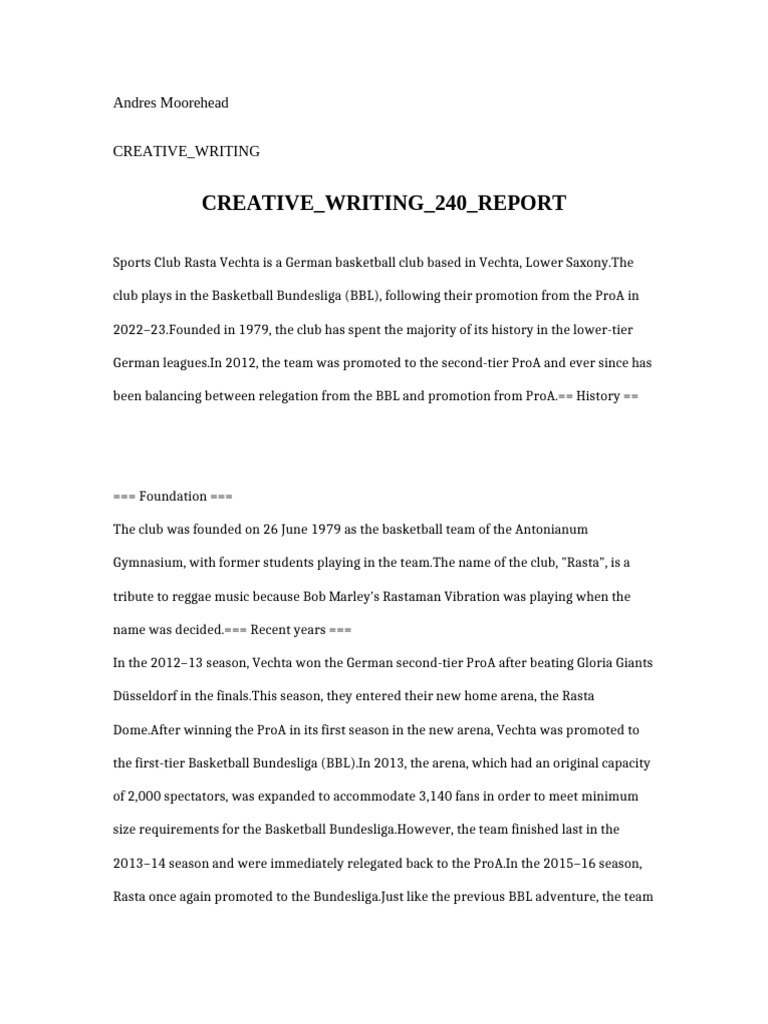 Andres Moorehead

CREATIVE_WRITING

CREATIVE_WRITING_240_REPORT

Sports Club Rasta Vechta is a German basketball club based in Vechta, Lower Saxony.The club plays in the Basketball Bundesliga (BBL), following their promotion from the ProA in 2022–23.Founded in 1979, the club has spent the majority of its history in the lower-tier German leagues.In 2012, the team was promoted to the second-tier ProA and ever since has been balancing between relegation from the BBL and promotion from ProA.== History ==

=== Foundation ===

The club was founded on 26 June 1979 as the basketball team of the Antonianum Gymnasium, with former students playing in the team.The name of the club, "Rasta", is a tribute to reggae music because Bob Marley's Rastaman Vibration was playing when the name was decided.=== Recent years ===

In the 2012–13 season, Vechta won the German second-tier ProA after beating Gloria Giants Düsseldorf in the finals.This season, they entered their new home arena, the Rasta Dome.After winning the ProA in its first season in the new arena, Vechta was promoted to the first-tier Basketball Bundesliga (BBL).In 2013, the arena, which had an original capacity of 2,000 spectators, was expanded to accommodate 3,140 fans in order to meet minimum size requirements for the Basketball Bundesliga.However, the team finished last in the 2013–14 season and were immediately relegated back to the ProA.In the 2015–16 season, Rasta once again promoted to the Bundesliga.Just like the previous BBL adventure, the team